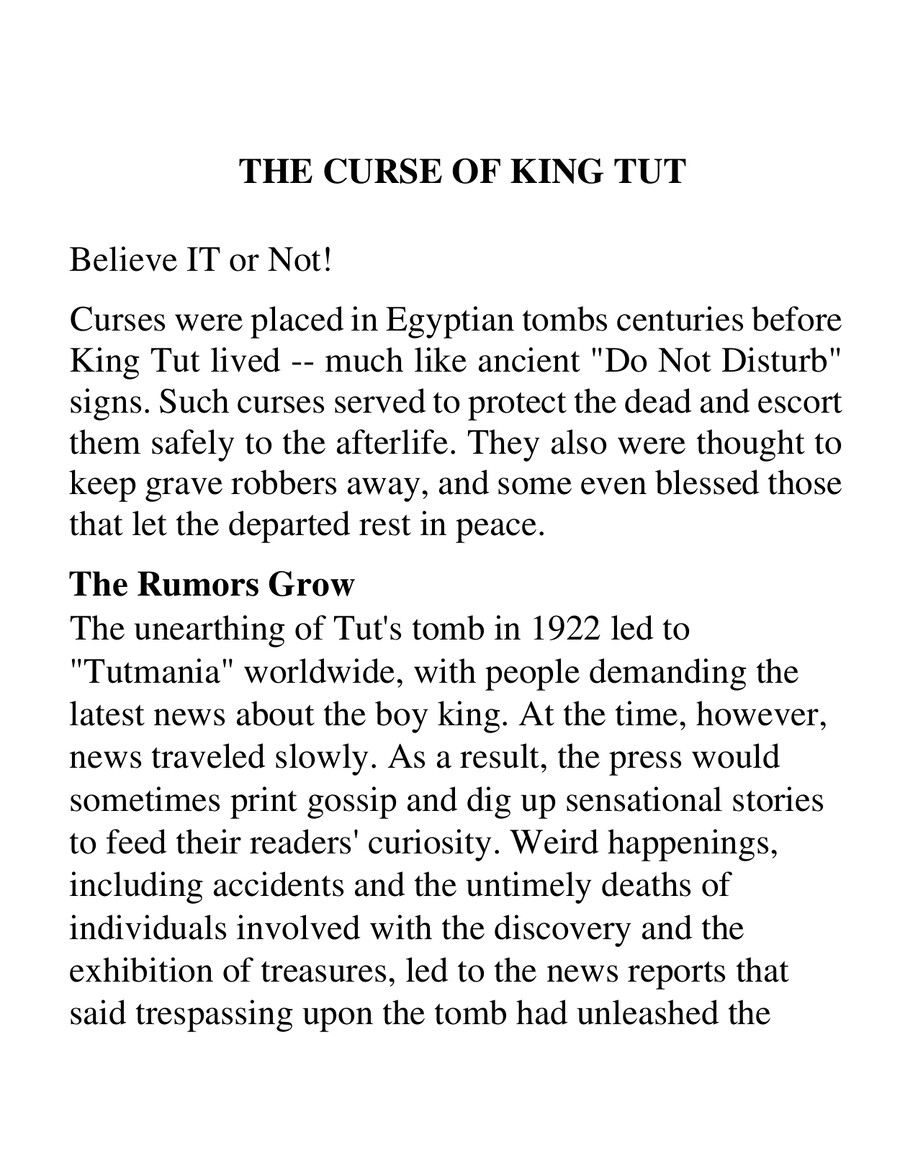 THE CURSE OF KING TUT

Believe IT or Not!

Curses were placed in Egyptian tombs centuries before King Tut lived -- much like ancient "Do Not Disturb" signs. Such curses served to protect the dead and escort them safely to the afterlife. They also were thought to keep grave robbers away, and some even blessed those that let the departed rest in peace.

The Rumors Grow

The unearthing of Tut's tomb in 1922 led to "Tutmania" worldwide, with people demanding the latest news about the boy king. At the time, however, news traveled slowly. As a result, the press would sometimes print gossip and dig up sensational stories to feed their readers' curiosity. Weird happenings, including accidents and the untimely deaths of individuals involved with the discovery and the exhibition of treasures, led to the news reports that said trespassing upon the tomb had unleashed the